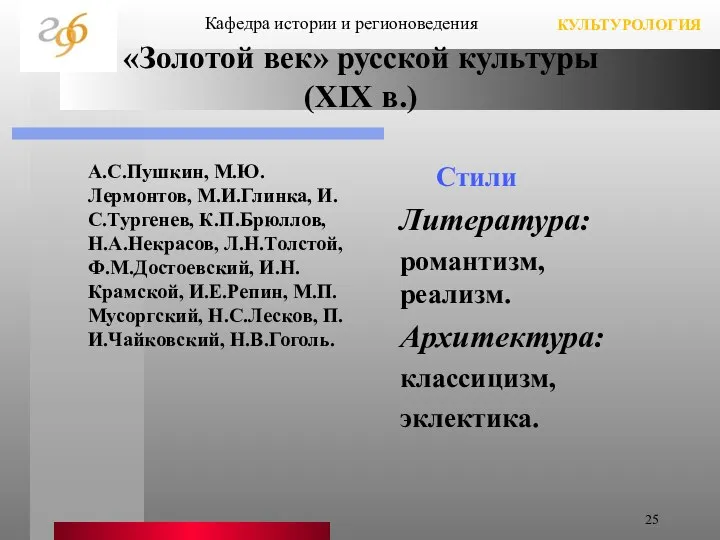 Кафедра истории и регионоведения

КУЛЬТУРОЛОГИЯ

«Золотой век» русской культуры (XIX в.)

А.С.Пушкин, М.Ю. Лермонтов, М.И.Глинка, И. С.Тургенев, К.П.Брюллов, Н.А.Некрасов, Л.Н.Толстой, Ф.М.Достоевский, И.Н. Крамской, И.Е.Репин, М.П. Мусоргский, Н.С.Лесков, П. И.Чайковский, Н.В.Гоголь.

Стили

Литература: романтизм, реализм.

Архитектура: классицизм, эклектика.

25